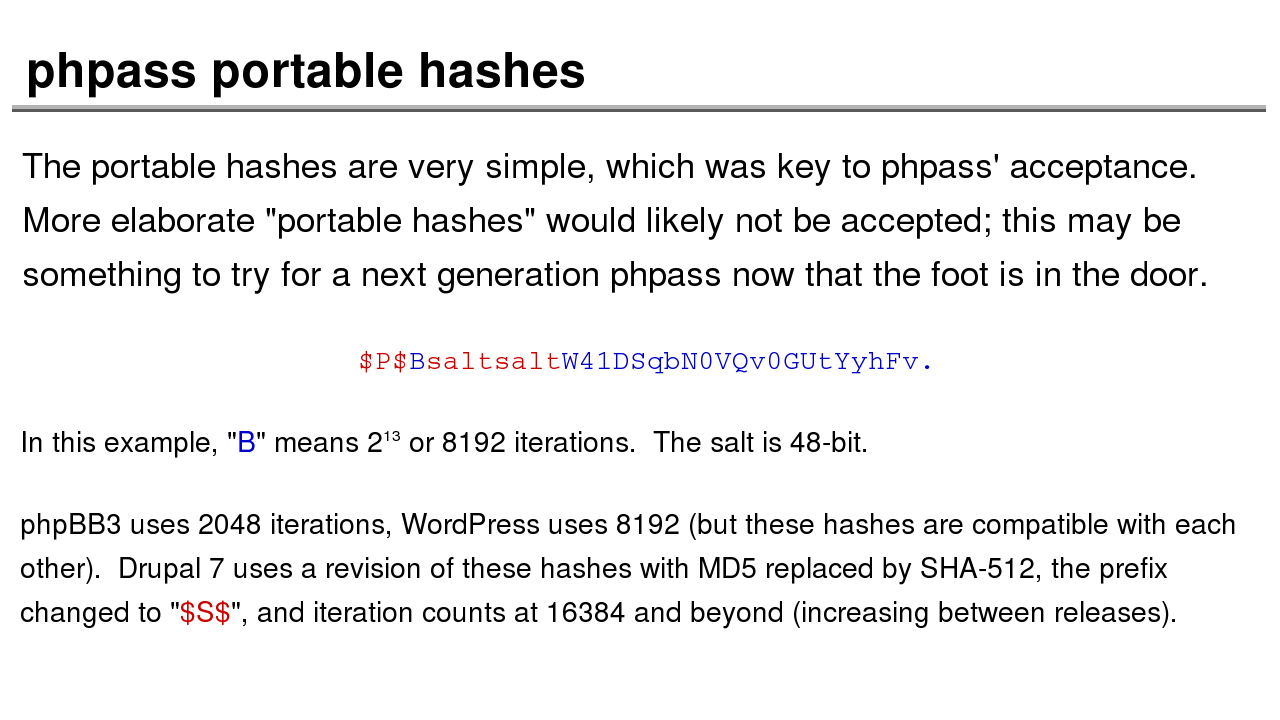 phpass portable hashes

The portable hashes are very simple, which was key to phpass' acceptance. More elaborate "portable hashes" would likely not be accepted; this may be something to try for a next generation phpass now that the foot is in the door.

$P$BsaltsaltW41DSqbN0VQv0GUtYyhFv.

In this example, "B" means $2^{13}$ or 8192 iterations. The salt is 48-bit.

phpBB3 uses 2048 iterations, WordPress uses 8192 (but these hashes are compatible with each other). Drupal 7 uses a revision of these hashes with MD5 replaced by SHA-512, the prefix changed to "$S$", and iteration counts at 16384 and beyond (increasing between releases).